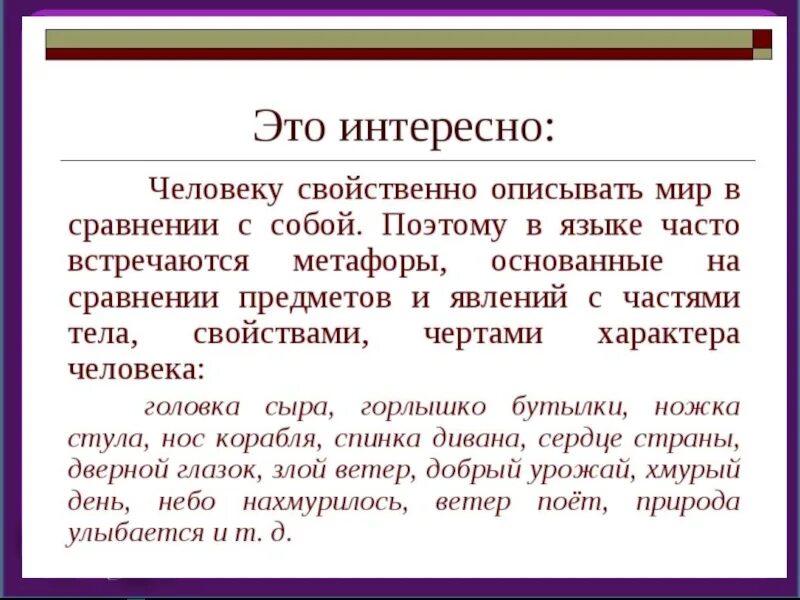 Это интересно:

Человеку свойственно описывать мир в сравнении с собой. Поэтому в языке часто встречаются метафоры, основанные на сравнении предметов и явлений с частями тела, свойствами, чертами характера человека:

головка сыра, горлышко бутылки, ножка стула, нос корабля, спинка дивана, сердце страны, дверной глазок, злой ветер, добрый урожай, хмурый день, небо нахмурилось, ветер поёт, природа улыбается и т. д.